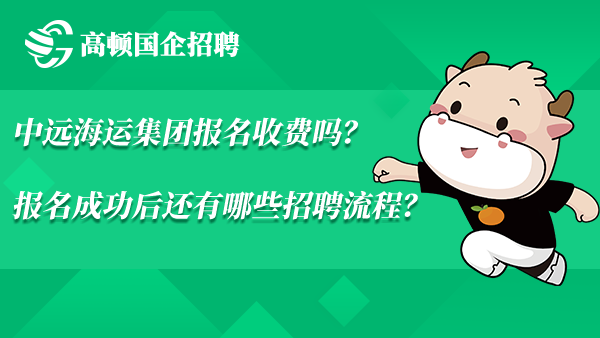 高顿国企招聘

中远海运集团报名收费吗？

报名成功后还有哪些招聘流程？